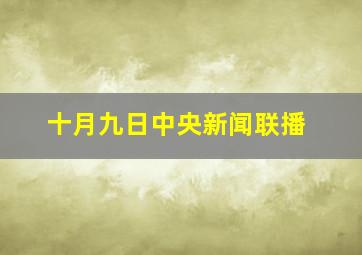 十月九日中央新闻联播